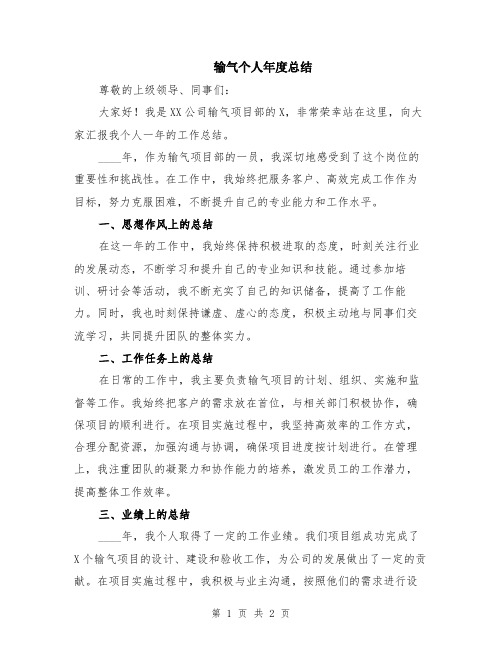 输气个人年度总结

尊敬的上级领导、同事们：

大家好！我是XX公司输气项目部的X，非常荣幸站在这里，向大家汇报我个人一年的工作总结。

____年，作为输气项目部的一员，我深切地感受到了这个岗位的重要性和挑战性。在工作中，我始终把服务客户、高效完成工作作为目标，努力克服困难，不断提升自己的专业能力和工作水平。

一、思想作风上的总结

在这一年的工作中，我始终保持积极进取的态度，时刻关注行业的发展动态，不断学习和提升自己的专业知识和技能。通过参加培训、研讨会等活动，我不断充实了自己的知识储备，提高了工作能力。同时，我也时刻保持谦虚、虚心的态度，积极主动地与同事们交流学习，共同提升团队的整体实力。

二、工作任务上的总结

在日常的工作中，我主要负责输气项目的计划、组织、实施和监督等工作。我始终把客户的需求放在首位，与相关部门积极协作，确保项目的顺利进行。在项目实施过程中，我坚持高效率的工作方式，合理分配资源，加强沟通与协调，确保项目进度按计划进行。在管理上，我注重团队的凝聚力和协作能力的培养，激发员工的工作潜力，提高整体工作效率。

三、业绩上的总结

____年，我个人取得了一定的工作业绩。我们项目组成功完成了X个输气项目的设计、建设和验收工作，为公司的发展做出了一定的贡献。在项目实施过程中，我积极与业主沟通，按照他们的需求进行设

第 1 页 共 2 页